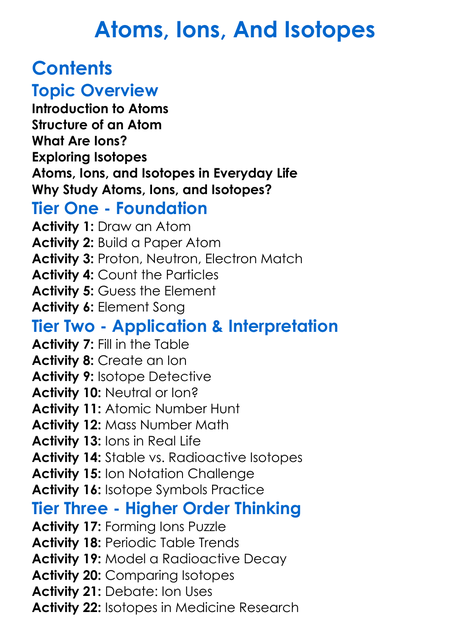 Atoms, Ions, And Isotopes

Contents

Topic Overview
Introduction to Atoms
Structure of an Atom
What Are Ions?
Exploring Isotopes
Atoms, Ions, and Isotopes in Everyday Life
Why Study Atoms, Ions, and Isotopes?

Tier One - Foundation
Activity 1: Draw an Atom
Activity 2: Build a Paper Atom
Activity 3: Proton, Neutron, Electron Match
Activity 4: Count the Particles
Activity 5: Guess the Element
Activity 6: Element Song

Tier Two - Application & Interpretation
Activity 7: Fill in the Table
Activity 8: Create an Ion
Activity 9: Isotope Detective
Activity 10: Neutral or Ion?
Activity 11: Atomic Number Hunt
Activity 12: Mass Number Math
Activity 13: Ions in Real Life
Activity 14: Stable vs. Radioactive Isotopes
Activity 15: Ion Notation Challenge
Activity 16: Isotope Symbols Practice

Tier Three - Higher Order Thinking
Activity 17: Forming Ions Puzzle
Activity 18: Periodic Table Trends
Activity 19: Model a Radioactive Decay
Activity 20: Comparing Isotopes
Activity 21: Debate: Ion Uses
Activity 22: Isotopes in Medicine Research